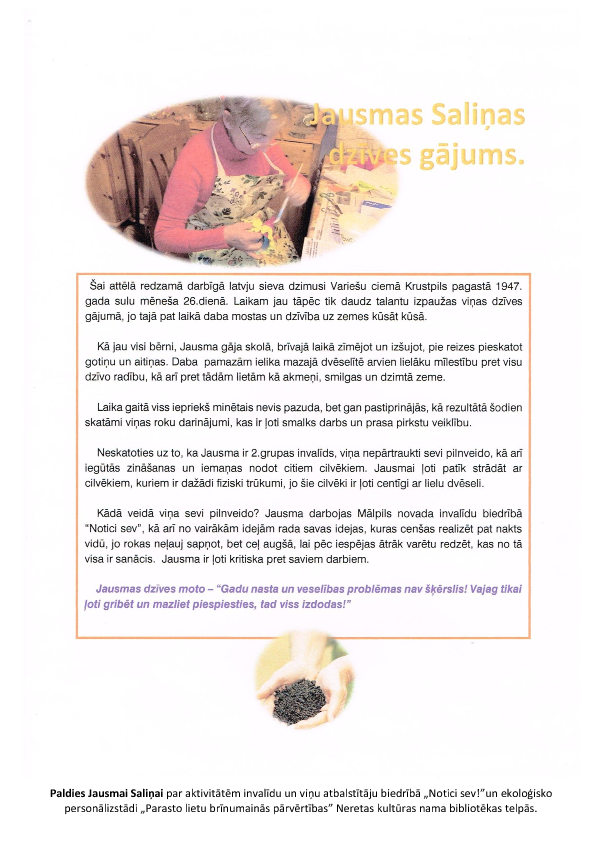 Jausmas Saliņas dzīves gājums.

Šai attēlā redzamā darbīgā latvju sieva dzimusi Variešu ciemā Krustpils pagastā 1947. gada sulu mēneša 26.dienā. Laikam jau tāpēc tik daudz talantu izpaužas viņas dzīves gājumā, jo tajā pat laikā daba mostas un dzīvība uz zemes kūsāt kūsā.

Kā jau visi bērni, Jausma gāja skolā, brīvajā laikā zīmējot un izšujot, pie reizes pieskatot gotiņu un aitiņas. Daba pamazām ielika mazajā dvēselītē arvien lielāku mīlestību pret visu dzīvo radību, kā arī pret tādām lietām kā akmeņi, smilgas un dzimtā zeme.

Laika gaitā viss iepriekš minētais nevis pazuda, bet gan pastiprinājās, kā rezultātā šodien skatāmi viņas roku darinājumi, kas ir ļoti smalks darbs un prasa pirkstu veiklību.

Neskatoties uz to, ka Jausma ir 2.grupas invalīds, viņa nepārtraukti sevi pilnveido, kā arī iegūtās zināšanas un iemaņas nodot citiem cilvēkiem. Jausmai ļoti patīk strādāt ar cilvēkiem, kuriem ir dažādi fiziski trūkumi, jo šie cilvēki ir ļoti centīgi ar lielu dvēseli.

Kādā veidā viņa sevi pilnveido? Jausma darbojas Mālpils novada invalīdu biedrībā "Notici sev", kā arī no vairākām idejām rada savas idejas, kuras cenšas realizēt pat nakts vidū, jo rokas neļauj sapņot, bet ceļ augšā, lai pēc iespējas ātrāk varētu redzēt, kas no tā visa ir sanācis. Jausma ir ļoti kritiska pret saviem darbiem.

Jausmas dzīves moto – "Gadu nasta un veselības problēmas nav šķērslis! Vajag tikai ļoti gribēt un mazliet piespiesties, tad viss izdodas!"

Paldies Jausmai Saliņai par aktivitātēm invalīdu un viņu atbalstītāju biedrībā „Notici sev!"un ekoloģisko personālizstādi „Parasto lietu brīnumainās pārvērtības" Neretas kultūras nama bibliotēkas telpās.